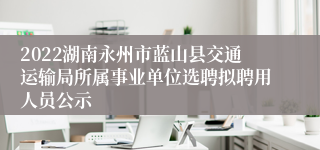 2022湖南永州市蓝山县交通运输局所属事业单位选聘拟聘用人员公示